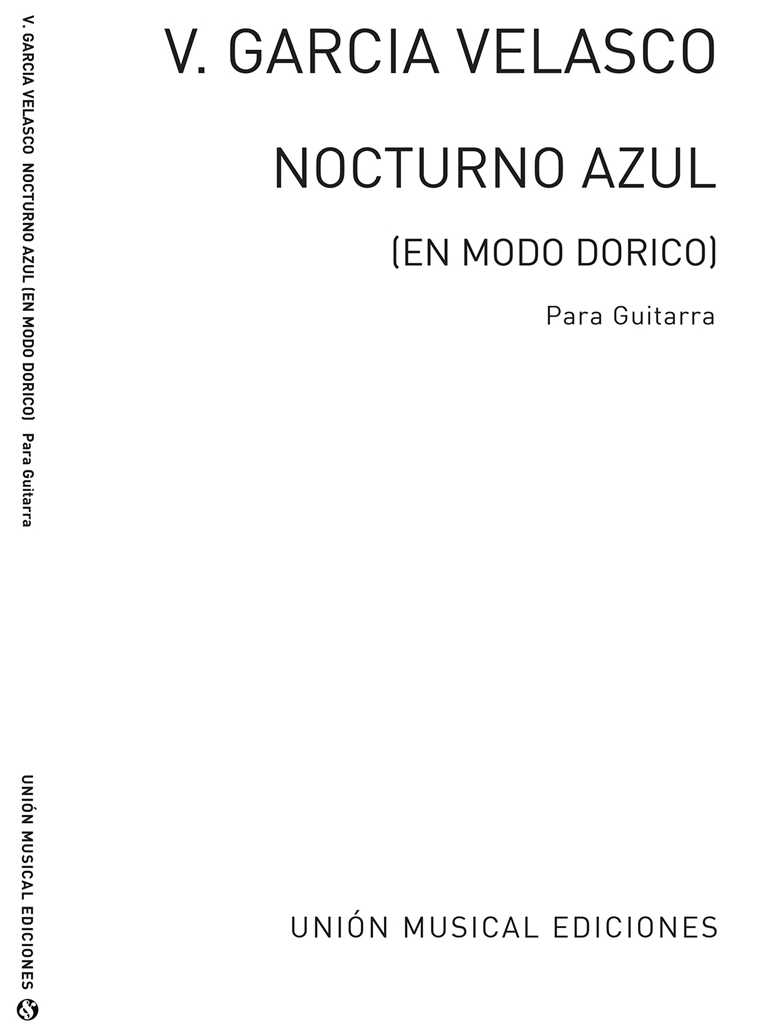 V. GARCIA VELASCO NOCTURNO AZUL (EN MODO DORICO) Para Guitarra

UNIÓN MUSICAL EDICIONES

V. GARCIA VELASCO

NOCTURNO AZUL

(EN MODO DORICO)

Para Guitarra

UNIÓN MUSICAL EDICIONES